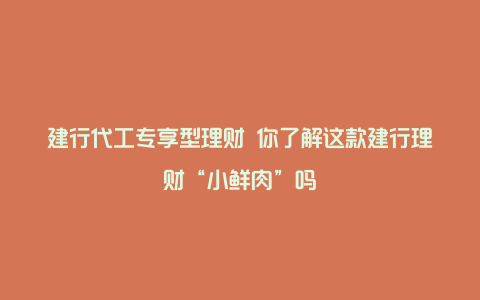 建行代工专享型理财 你了解这款建行理财“小鲜肉”吗